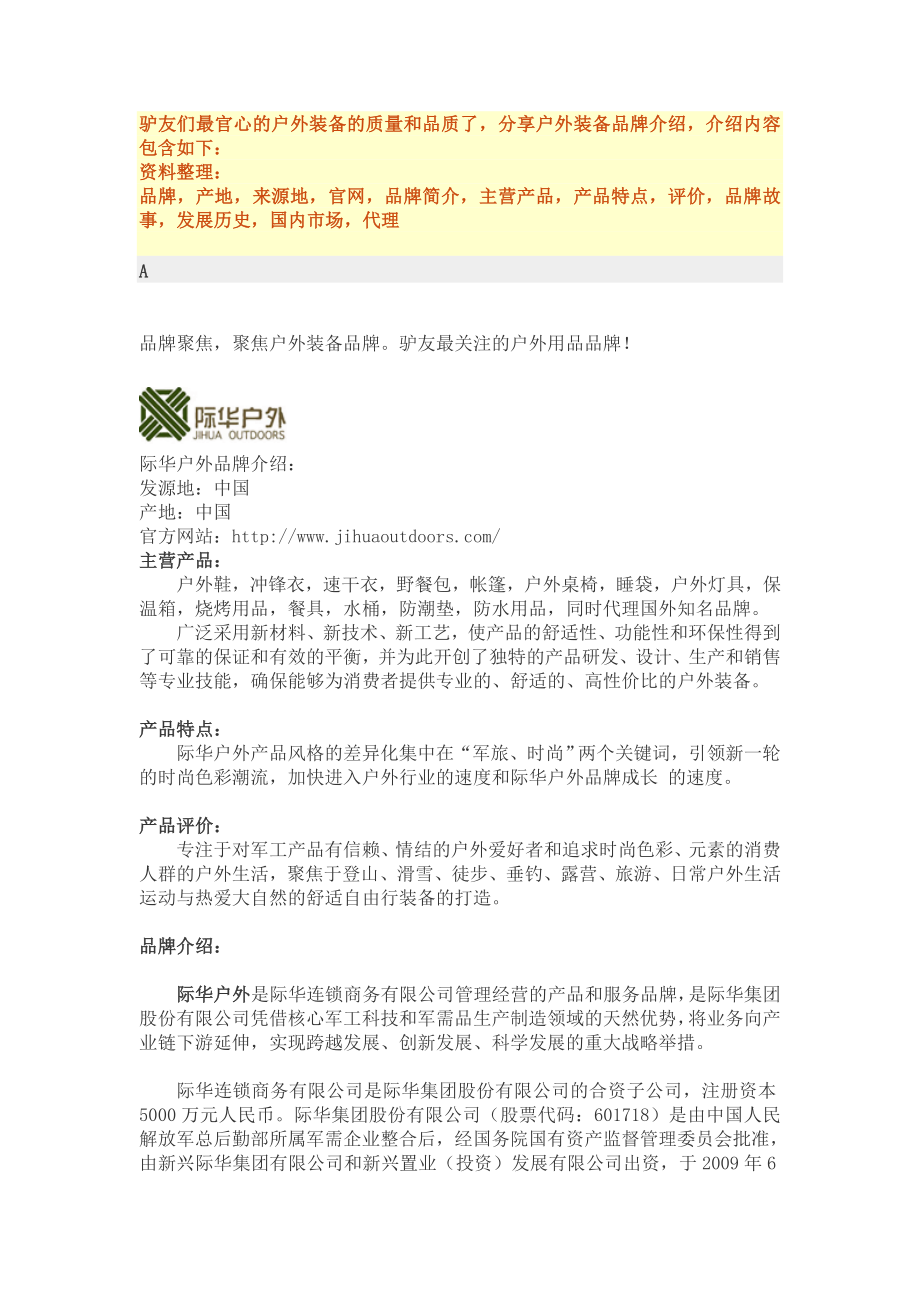 驴友们最官心的户外装备的质量和品质了，分享户外装备品牌介绍，介绍内容包含如下：
资料整理：
品牌，产地，来源地，官网，品牌简介，主营产品，产品特点，评价，品牌故事，发展历史，国内市场，代理

A

品牌聚焦，聚焦户外装备品牌。驴友最关注的户外用品品牌！

际华户外
JIHUA OUTDOORS

际华户外品牌介绍：
发源地：中国
产地：中国
官方网站：http://www.jihuaoutdoors.com/
主营产品：
户外鞋，冲锋衣，速干衣，野餐包，帐篷，户外桌椅，睡袋，户外灯具，保温箱，烧烤用品，餐具，水桶，防潮垫，防水用品，同时代理国外知名品牌。
广泛采用新材料、新技术、新工艺，使产品的舒适性、功能性和环保性得到了可靠的保证和有效的平衡，并为此开创了独特的产品研发、设计、生产和销售等专业技能，确保能够为消费者提供专业的、舒适的、高性价比的户外装备。

产品特点：
际华户外产品风格的差异化集中在“军旅、时尚”两个关键词，引领新一轮的时尚色彩潮流，加快进入户外行业的速度和际华户外品牌成长 的速度。

产品评价：
专注于对军工产品有信赖、情结的户外爱好者和追求时尚色彩、元素的消费人群的户外生活，聚焦于登山、滑雪、徒步、垂钓、露营、旅游、日常户外生活运动与热爱大自然的舒适自由行装备的打造。

品牌介绍：

际华户外是际华连锁商务有限公司管理经营的产品和服务品牌，是际华集团股份有限公司凭借核心军工科技和军需品生产制造领域的天然优势，将业务向产业链下游延伸，实现跨越发展、创新发展、科学发展的重大战略举措。

际华连锁商务有限公司是际华集团股份有限公司的合资子公司，注册资本5000万元人民币。际华集团股份有限公司（股票代码：601718）是由中国人民解放军总后勤部所属军需企业整合后，经国务院国有资产监督管理委员会批准，由新兴际华集团有限公司和新兴置业（投资）发展有限公司出资，于2009年6